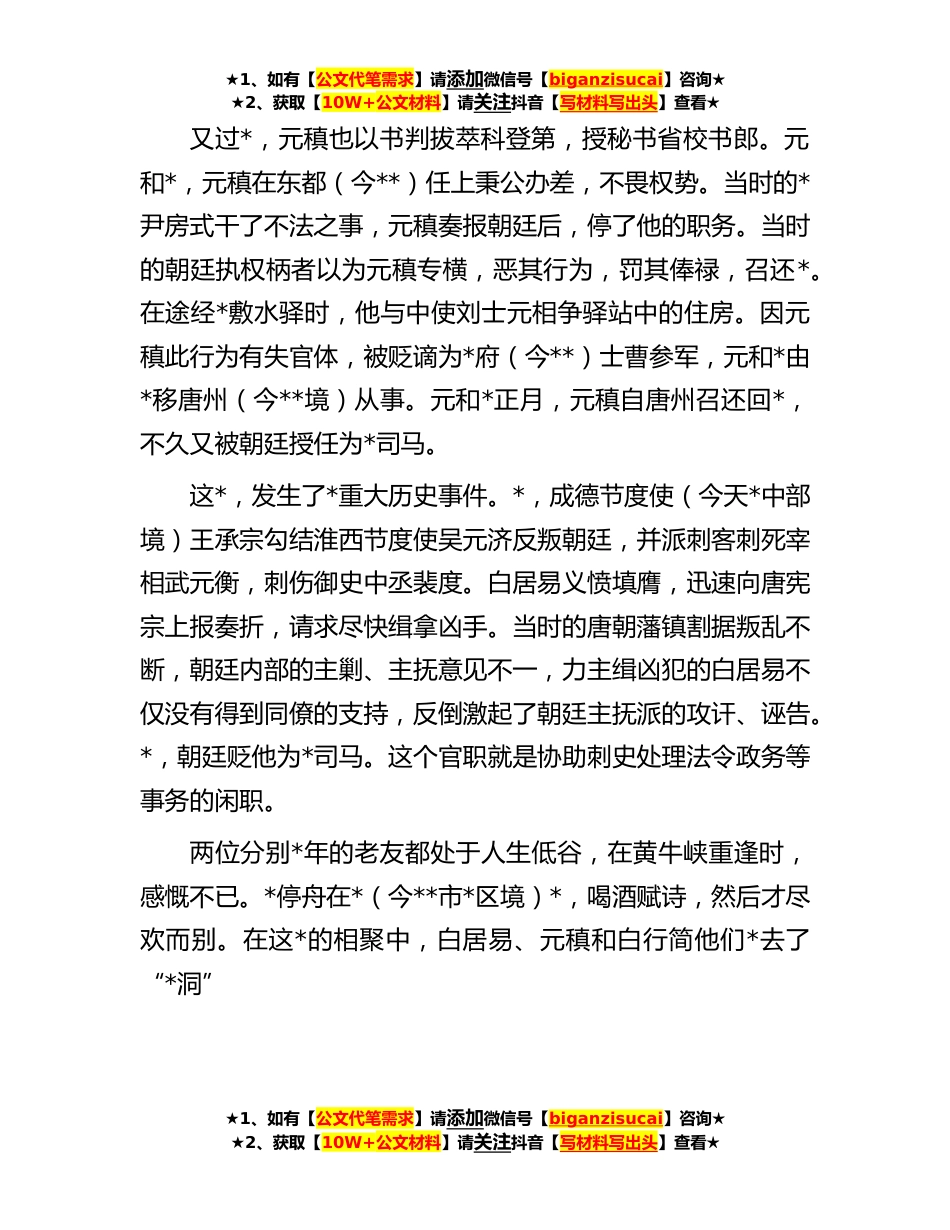 ★1、如有【公文代笔需求】请添加微信号【biganzisucai】咨询★
★2、获取【10W+公文材料】请关注抖音【写材料写出头】查看★

又过*，元稹也以书判拔萃科登第，授秘书省校书郎。元和*，元稹在东都（今**）任上秉公办差，不畏权势。当时的*尹房式干了不法之事，元稹奏报朝廷后，停了他的职务。当时的朝廷执权柄者以为元稹专横，恶其行为，罚其俸禄，召还*。在途经*敷水驿时，他与中使刘士元相争驿站中的住房。因元稹此行为有失官体，被贬谪为*府（今**）士曹参军，元和*由*移唐州（今**境）从事。元和*正月，元稹自唐州召还回*，不久又被朝廷授任为*司马。

这*，发生了*重大历史事件。*，成德节度使（今天*中部境）王承宗勾结淮西节度使吴元济反叛朝廷，并派刺客刺死宰相武元衡，刺伤御史中丞裴度。白居易义愤填膺，迅速向唐宪宗上报奏折，请求尽快缉拿凶手。当时的唐朝藩镇割据叛乱不断，朝廷内部的主剿、主抚意见不一，力主缉凶犯的白居易不仅没有得到同僚的支持，反倒激起了朝廷主抚派的攻讦、诬告。*，朝廷贬他为*司马。这个官职就是协助刺史处理法令政务等事务的闲职。

两位分别*年的老友都处于人生低谷，在黄牛峡重逢时，感慨不已。*停舟在*（今**市*区境）*，喝酒赋诗，然后才尽欢而别。在这*的相聚中，白居易、元稹和白行简他们*去了“*洞”

★1、如有【公文代笔需求】请添加微信号【biganzisucai】咨询★
★2、获取【10W+公文材料】请关注抖音【写材料写出头】查看★